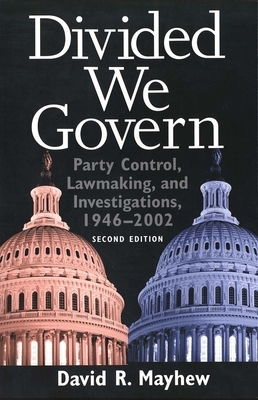 Divided We Govern

Party Control, Lawmaking, and Investigations, 1946–2002

SECOND EDITION

David R. Mayhew